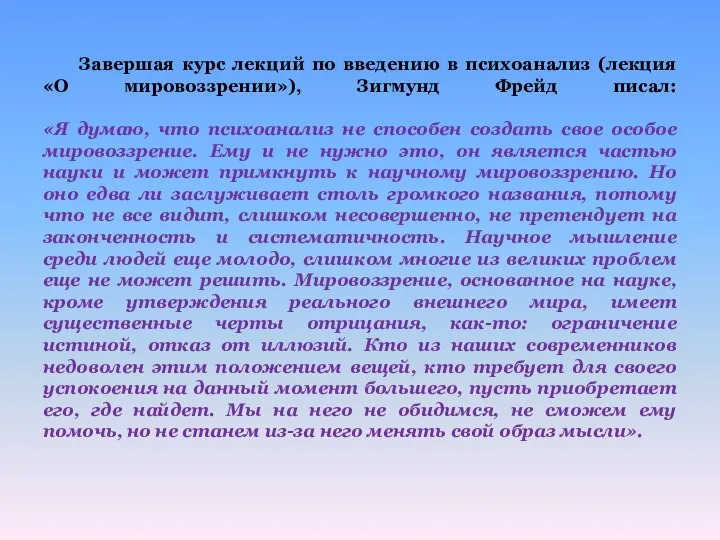 Завершая курс лекций по введению в психоанализ (лекция «О мировоззрении»), Зигмунд Фрейд писал:

«Я думаю, что психоанализ не способен создать свое особое мировоззрение. Ему и не нужно это, он является частью науки и может примкнуть к научному мировоззрению. Но оно едва ли заслуживает столь громкого названия, потому что не все видит, слишком несовершенно, не претендует на законченность и систематичность. Научное мышление среди людей еще молодо, слишком многие из великих проблем еще не может решить. Мировоззрение, основанное на науке, кроме утверждения реального внешнего мира, имеет существенные черты отрицания, как-то: ограничение истиной, отказ от иллюзий. Кто из наших современников недоволен этим положением вещей, кто требует для своего успокоения на данный момент большего, пусть приобретает его, где найдет. Мы на него не обидимся, не сможем ему помочь, но не станем из-за него менять свой образ мысли».